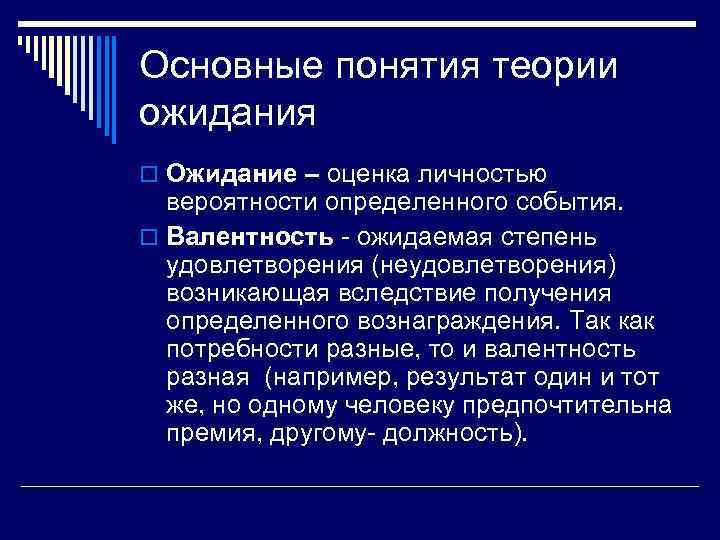 Основные понятия теории ожидания

Ожидание – оценка личностью вероятности определенного события.

Валентность - ожидаемая степень удовлетворения (неудовлетворения) возникающая вследствие получения определенного вознаграждения. Так как потребности разные, то и валентность разная  (например, результат один и тот же, но одному человеку предпочтительна премия, другому- должность).